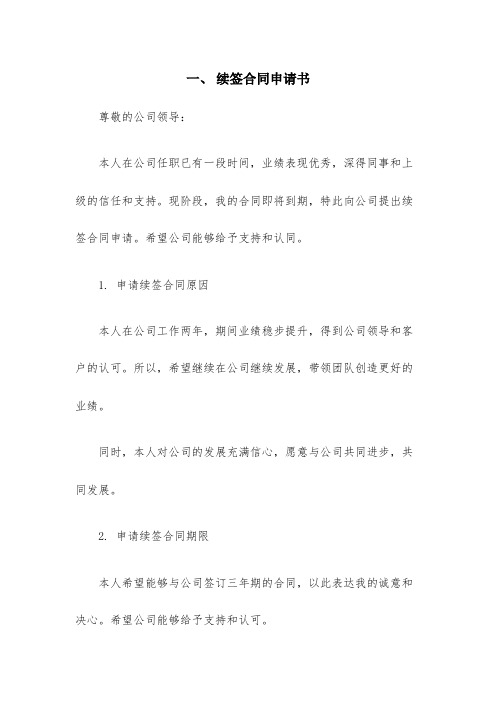 一、 续签合同申请书

尊敬的公司领导：

本人在公司任职已有一段时间，业绩表现优秀，深得同事和上级的信任和支持。现阶段，我的合同即将到期，特此向公司提出续签合同申请。希望公司能够给予支持和认同。

1. 申请续签合同原因

本人在公司工作两年，期间业绩稳步提升，得到公司领导和客户的认可。所以，希望继续在公司继续发展，带领团队创造更好的业绩。

同时，本人对公司的发展充满信心，愿意与公司共同进步，共同发展。

2. 申请续签合同期限

本人希望能够与公司签订三年期的合同，以此表达我的诚意和决心。希望公司能够给予支持和认可。